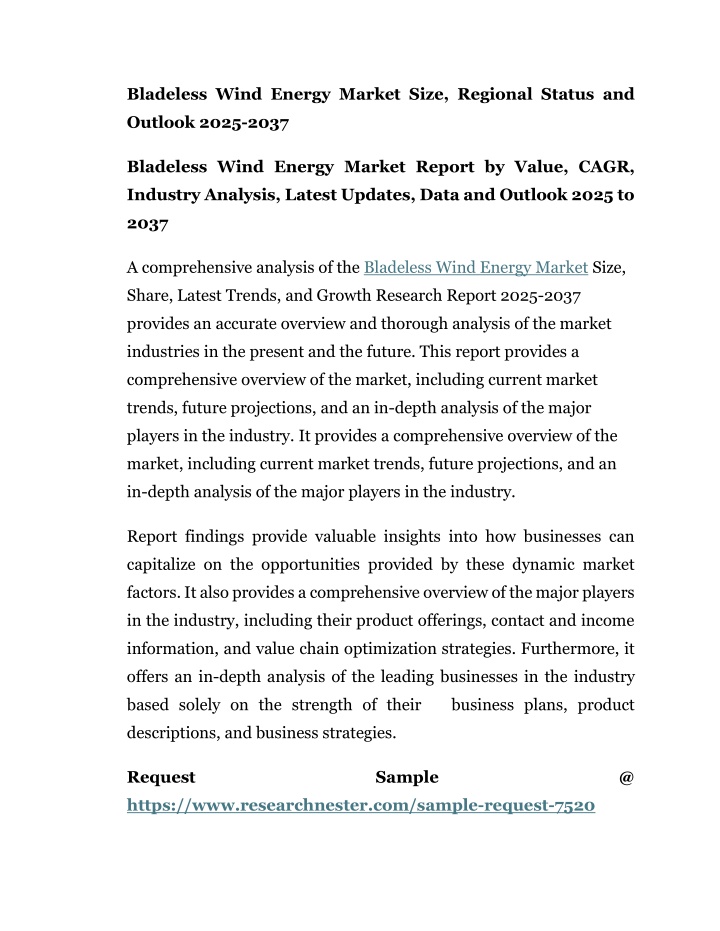 Bladeless Wind Energy Market Size, Regional Status and Outlook 2025-2037

Bladeless Wind Energy Market Report by Value, CAGR, Industry Analysis, Latest Updates, Data and Outlook 2025 to 2037

A comprehensive analysis of the Bladeless Wind Energy Market Size, Share, Latest Trends, and Growth Research Report 2025-2037 provides an accurate overview and thorough analysis of the market industries in the present and the future. This report provides a comprehensive overview of the market, including current market trends, future projections, and an in-depth analysis of the major players in the industry. It provides a comprehensive overview of the market, including current market trends, future projections, and an in-depth analysis of the major players in the industry.

Report findings provide valuable insights into how businesses can capitalize on the opportunities provided by these dynamic market factors. It also provides a comprehensive overview of the major players in the industry, including their product offerings, contact and income information, and value chain optimization strategies. Furthermore, it offers an in-depth analysis of the leading businesses in the industry based solely on the strength of their business plans, product descriptions, and business strategies.

Request Sample @ https://www.researchnester.com/sample-request-7520